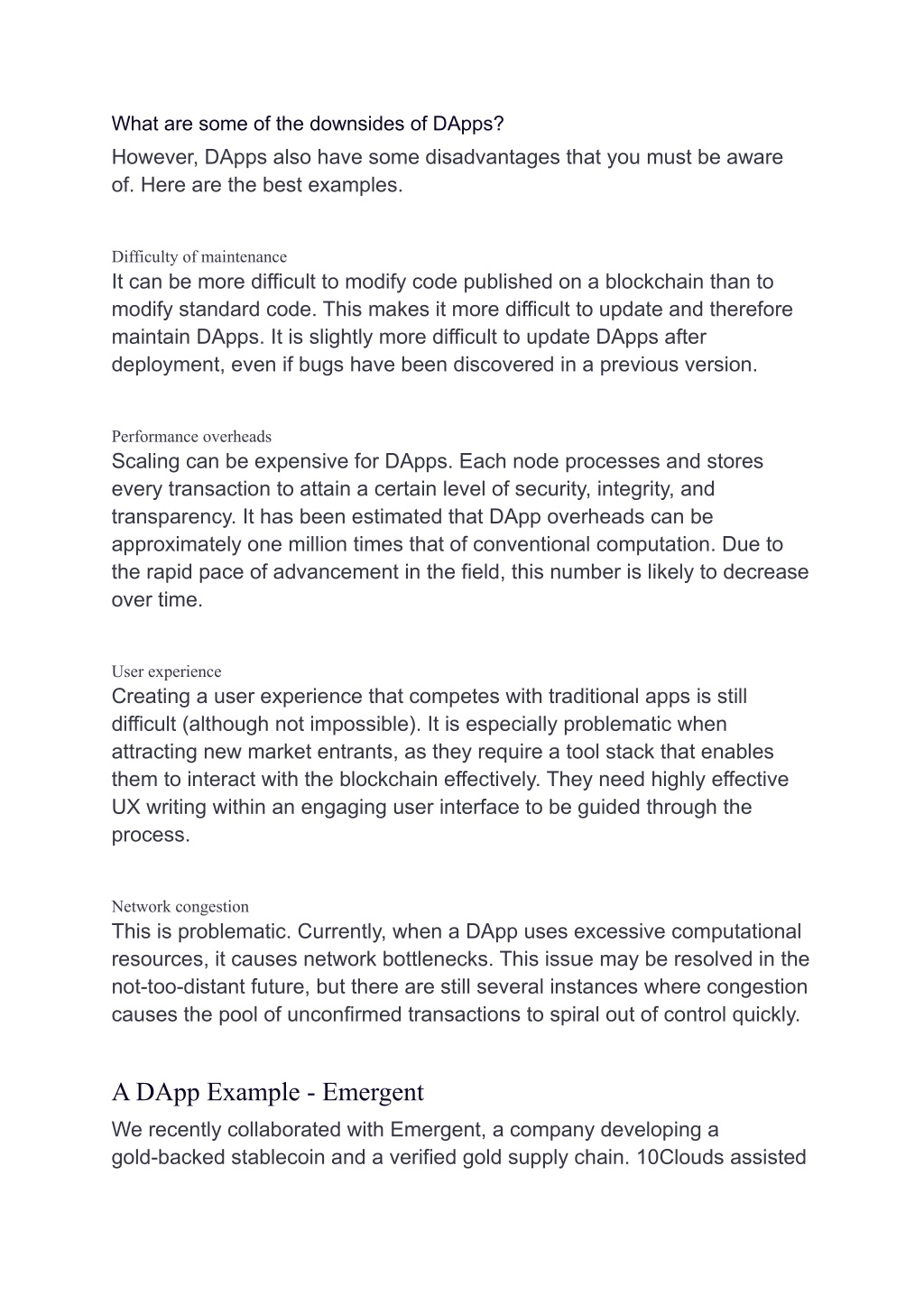 What are some of the downsides of DApps?

However, DApps also have some disadvantages that you must be aware of. Here are the best examples.

Difficulty of maintenance

It can be more difficult to modify code published on a blockchain than to modify standard code. This makes it more difficult to update and therefore maintain DApps. It is slightly more difficult to update DApps after deployment, even if bugs have been discovered in a previous version.

Performance overheads

Scaling can be expensive for DApps. Each node processes and stores every transaction to attain a certain level of security, integrity, and transparency. It has been estimated that DApp overheads can be approximately one million times that of conventional computation. Due to the rapid pace of advancement in the field, this number is likely to decrease over time.

User experience

Creating a user experience that competes with traditional apps is still difficult (although not impossible). It is especially problematic when attracting new market entrants, as they require a tool stack that enables them to interact with the blockchain effectively. They need highly effective UX writing within an engaging user interface to be guided through the process.

Network congestion

This is problematic. Currently, when a DApp uses excessive computational resources, it causes network bottlenecks. This issue may be resolved in the not-too-distant future, but there are still several instances where congestion causes the pool of unconfirmed transactions to spiral out of control quickly.

A DApp Example - Emergent

We recently collaborated with Emergent, a company developing a gold-backed stablecoin and a verified gold supply chain. 10Clouds assisted